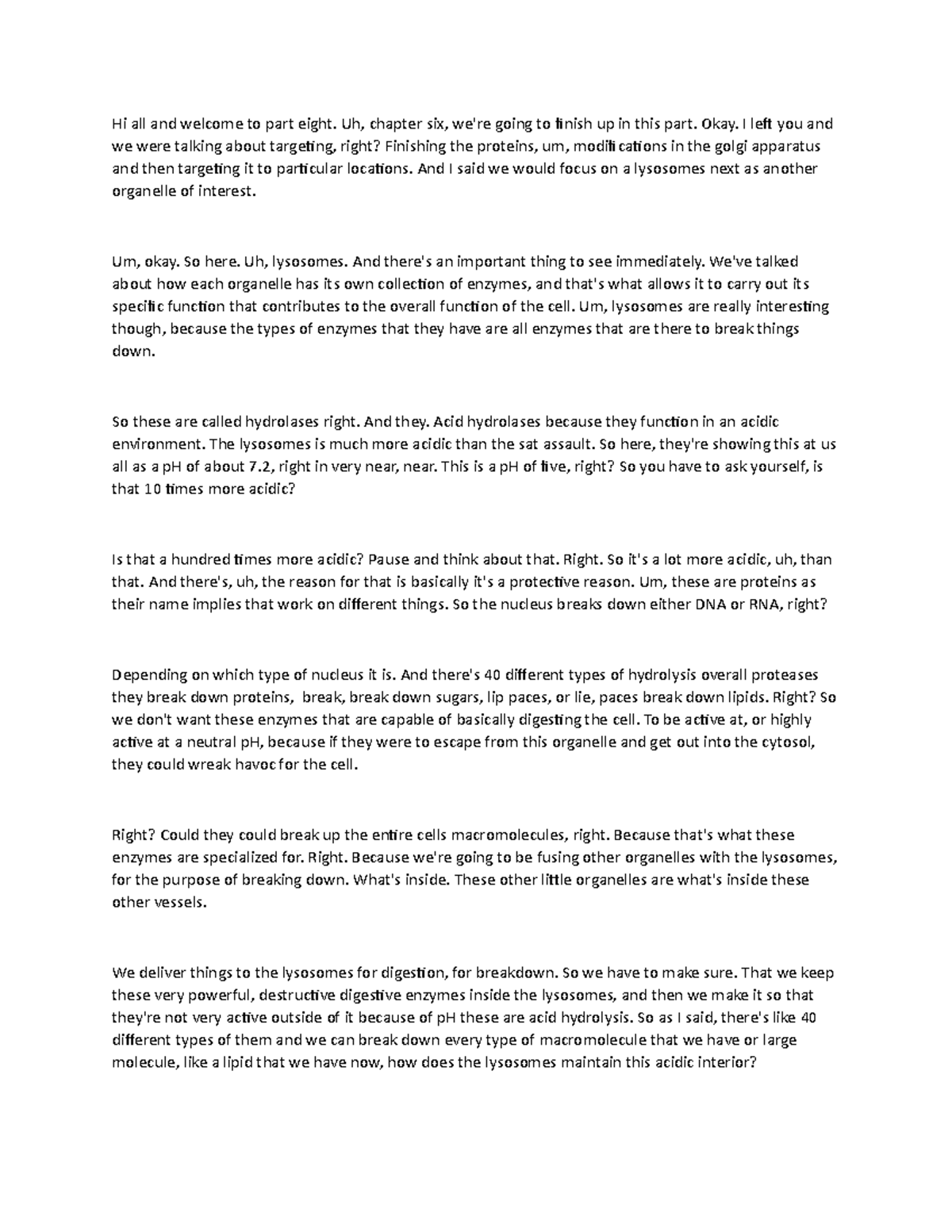 Hi all and welcome to part eight. Uh, chapter six, we're going to finish up in this part. Okay. I left you and we were talking about targeting, right? Finishing the proteins, um, modifications in the golgi apparatus and then targeting it to particular locations. And I said we would focus on a lysosomes next as another organelle of interest.

Um, okay. So here. Uh, lysosomes. And there's an important thing to see immediately. We've talked about how each organelle has its own collection of enzymes, and that's what allows it to carry out its specific function that contributes to the overall function of the cell. Um, lysosomes are really interesting though, because the types of enzymes that they have are all enzymes that are there to break things down.

So these are called hydrolases right. And they. Acid hydrolases because they function in an acidic environment. The lysosomes is much more acidic than the sat assault. So here, they're showing this at us all as a pH of about 7.2, right in very near, near. This is a pH of five, right? So you have to ask yourself, is that 10 times more acidic?

Is that a hundred times more acidic? Pause and think about that. Right. So it's a lot more acidic, uh, than that. And there's, uh, the reason for that is basically it's a protective reason. Um, these are proteins as their name implies that work on different things. So the nucleus breaks down either DNA or RNA, right?

Depending on which type of nucleus it is. And there's 40 different types of hydrolysis overall proteases they break down proteins, break, break down sugars, lip paces, or lie, paces break down lipids. Right? So we don't want these enzymes that are capable of basically digesting the cell. To be active at, or highly active at a neutral pH, because if they were to escape from this organelle and get out into the cytosol, they could wreak havoc for the cell.

Right? Could they could break up the entire cells macromolecules, right. Because that's what these enzymes are specialized for. Right. Because we're going to be fusing other organelles with the lysosomes, for the purpose of breaking down. What's inside. These other little organelles are what's inside these other vessels.

We deliver things to the lysosomes for digestion, for breakdown. So we have to make sure. That we keep these very powerful, destructive digestive enzymes inside the lysosomes, and then we make it so that they're not very active outside of it because of pH these are acid hydrolysis. So as I said, there's like 40 different types of them and we can break down every type of macromolecule that we have or large molecule, like a lipid that we have now, how does the lysosomes maintain this acidic interior?